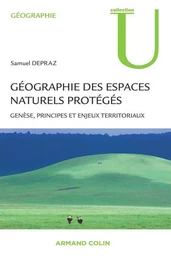 GÉOGRAPHIE

collection
U

Samuel DEPRAZ

GÉOGRAPHIE DES ESPACES NATURELS PROTÉGÉS

GENÈSE, PRINCIPES ET ENJEUX TERRITORIAUX

ARMAND COLIN